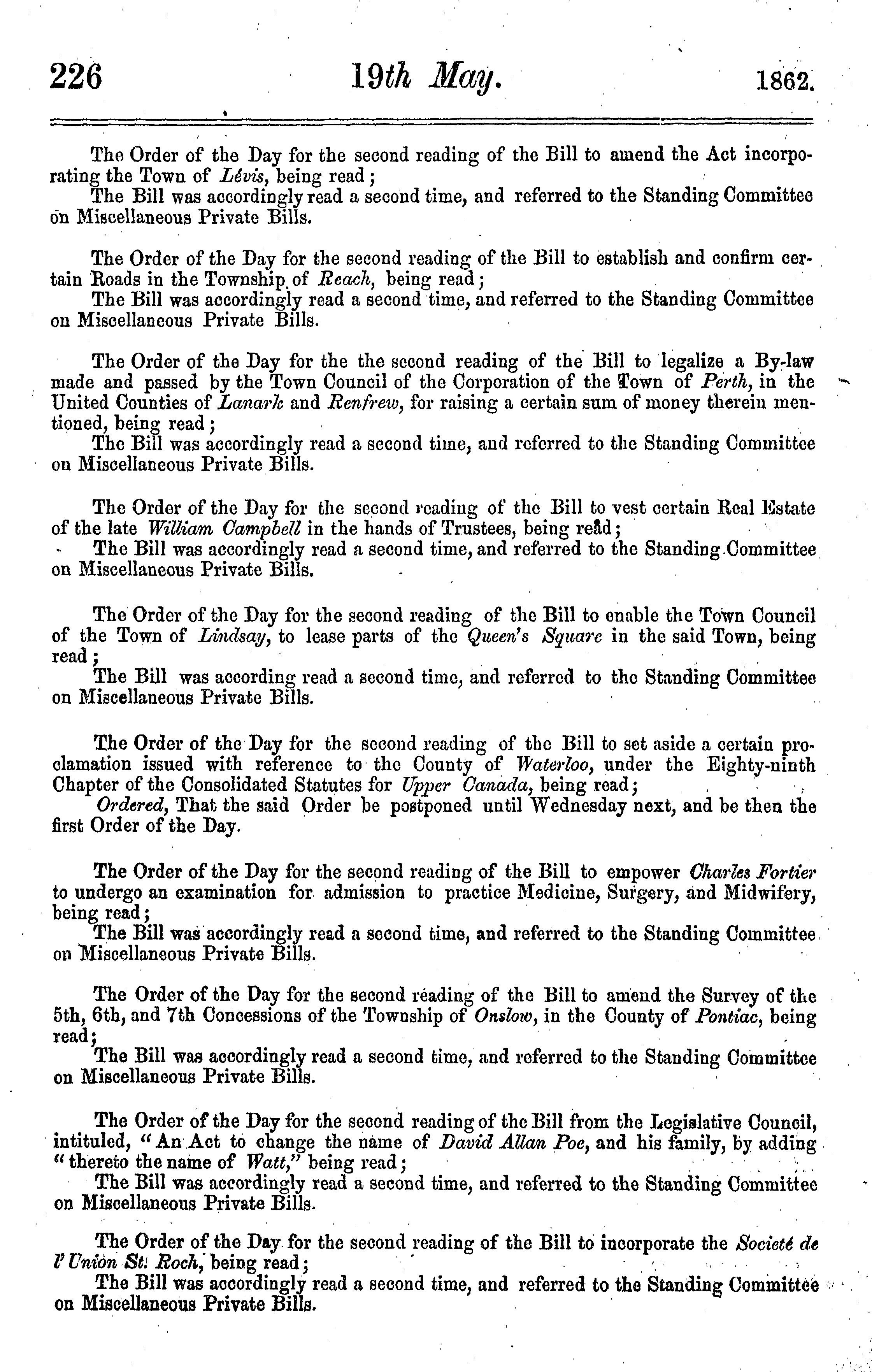 226 19th May. 1862.

The Order of the Day for the second reading of the Bill to amend the Act incorporating the Town of Lévis, being read;
The Bill was accordingly read a second time, and referred to the Standing Committee on Miscellaneous Private Bills.

The Order of the Day for the second reading of the Bill to establish and confirm certain Roads in the Township of Reach, being read;
The Bill was accordingly read a second time, and referred to the Standing Committee on Miscellaneous Private Bills.

The Order of the Day for the the second reading of the Bill to legalize a By-law made and passed by the Town Council of the Corporation of the Town of Perth, in the United Counties of Lanark and Renfrew, for raising a certain sum of money therein mentioned, being read;
The Bill was accordingly read a second time, and referred to the Standing Committee on Miscellaneous Private Bills.

The Order of the Day for the second reading of the Bill to vest certain Real Estate of the late William Campbell in the hands of Trustees, being read;
The Bill was accordingly read a second time, and referred to the Standing Committee on Miscellaneous Private Bills.

The Order of the Day for the second reading of the Bill to enable the Town Council of the Town of Lindsay, to lease parts of the Queen's Square in the said Town, being read;
The Bill was according read a second time, and referred to the Standing Committee on Miscellaneous Private Bills.

The Order of the Day for the second reading of the Bill to set aside a certain proclamation issued with reference to the County of Waterloo, under the Eighty-ninth Chapter of the Consolidated Statutes for Upper Canada, being read;
Ordered, That the said Order be postponed until Wednesday next, and be then the first Order of the Day.

The Order of the Day for the second reading of the Bill to empower Charles Fortier to undergo an examination for admission to practice Medicine, Surgery, and Midwifery, being read;
The Bill was accordingly read a second time, and referred to the Standing Committee on Miscellaneous Private Bills.

The Order of the Day for the second reading of the Bill to amend the Survey of the 5th, 6th, and 7th Concessions of the Township of Onslow, in the County of Pontiac, being read;
The Bill was accordingly read a second time, and referred to the Standing Committee on Miscellaneous Private Bills.

The Order of the Day for the second reading of the Bill from the Legislative Council, intituled, "An Act to change the name of David Allan Poe, and his family, by adding "thereto the name of Watt," being read;
The Bill was accordingly read a second time, and referred to the Standing Committee on Miscellaneous Private Bills.

The Order of the Day for the second reading of the Bill to incorporate the Societé de l'Union St. Roch, being read;
The Bill was accordingly read a second time, and referred to the Standing Committee on Miscellaneous Private Bills.